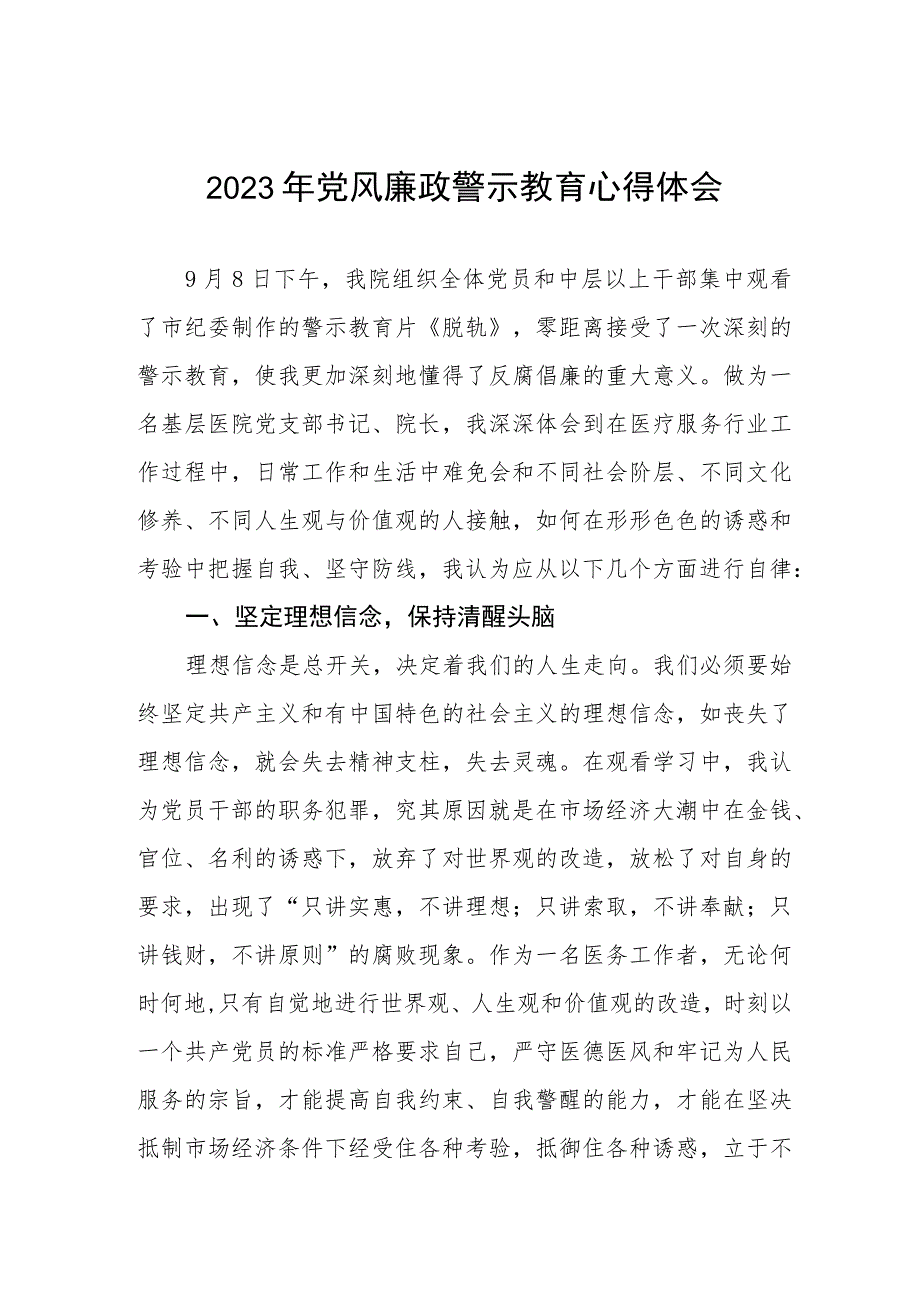 2023年党风廉政警示教育心得体会

9月8日下午，我院组织全体党员和中层以上干部集中观看了市纪委制作的警示教育片《脱轨》，零距离接受了一次深刻的警示教育，使我更加深刻地懂得了反腐倡廉的重大意义。做为一名基层医院党支部书记、院长，我深深体会到在医疗服务行业工作过程中，日常工作和生活中难免会和不同社会阶层、不同文化修养、不同人生观与价值观的人接触，如何在形形色色的诱惑和考验中把握自我、坚守防线，我认为应从以下几个方面进行自律：

一、坚定理想信念，保持清醒头脑

理想信念是总开关，决定着我们的人生走向。我们必须要始终坚定共产主义和有中国特色的社会主义的理想信念，如丧失了理想信念，就会失去精神支柱，失去灵魂。在观看学习中，我认为党员干部的职务犯罪，究其原因就是在市场经济大潮中在金钱、官位、名利的诱惑下，放弃了对世界观的改造，放松了对自身的要求，出现了“只讲实惠，不讲理想；只讲索取，不讲奉献；只讲钱财，不讲原则”的腐败现象。作为一名医务工作者，无论何时何地，只有自觉地进行世界观、人生观和价值观的改造，时刻以一个共产党员的标准严格要求自己，严守医德医风和牢记为人民服务的宗旨，才能提高自我约束、自我警醒的能力，才能在坚决抵制市场经济条件下经受住各种考验，抵御住各种诱惑，立于不